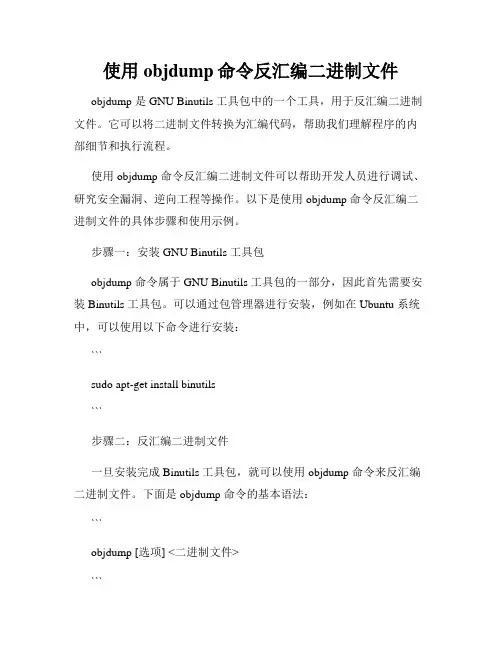 使用 objdump 命令反汇编二进制文件

objdump 是 GNU Binutils 工具包中的一个工具，用于反汇编二进制文件。它可以将二进制文件转换为汇编代码，帮助我们理解程序的内部细节和执行流程。

使用 objdump 命令反汇编二进制文件可以帮助开发人员进行调试、研究安全漏洞、逆向工程等操作。以下是使用 objdump 命令反汇编二进制文件的具体步骤和使用示例。

步骤一：安装 GNU Binutils 工具包

objdump 命令属于 GNU Binutils 工具包的一部分，因此首先需要安装 Binutils 工具包。可以通过包管理器进行安装，例如在 Ubuntu 系统中，可以使用以下命令进行安装：

```

sudo apt-get install binutils

```

步骤二：反汇编二进制文件

一旦安装完成 Binutils 工具包，就可以使用 objdump 命令来反汇编二进制文件。下面是 objdump 命令的基本语法：

```

objdump [选项] <二进制文件>

```